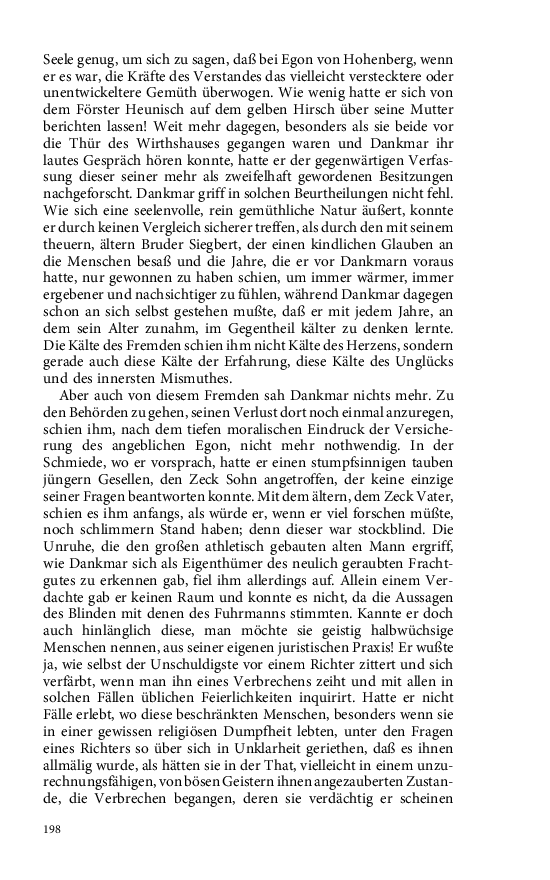 Seele genug, um sich zu sagen, daß bei Egon von Hohenberg, wenn er es war, die Kräfte des Verstandes das vielleicht verstecktere oder unentwickeltere Gemüth überwogen. Wie wenig hatte er sich von dem Förster Heunisch auf dem gelben Hirsch über seine Mutter berichten lassen! Weit mehr dagegen, besonders als sie beide vor die Thür des Wirthshauses gegangen waren und Dankmar ihr lautes Gespräch hören konnte, hatte er der gegenwärtigen Verfassung dieser seiner mehr als zweifelhaft gewordenen Besitzungen nachgeforscht. Dankmar griff in solchen Beurtheilungen nicht fehl. Wie sich eine seelenvolle, rein gemüthliche Natur äußert, konnte er durch keinen Vergleich sicherer treffen, als durch den mit seinem theuern, ältern Bruder Siegbert, der einen kindlichen Glauben an die Menschen besaß und die Jahre, die er vor Dankmarn voraus hatte, nur gewonnen zu haben schien, um immer wärmer, immer ergebener und nachsichtiger zu fühlen, während Dankmar dagegen schon an sich selbst gestehen mußte, daß er mit jedem Jahre, an dem sein Alter zunahm, im Gegentheil kälter zu denken lernte. Die Kälte des Fremden schien ihm nicht Kälte des Herzens, sondern gerade auch diese Kälte der Erfahrung, diese Kälte des Unglücks und des innersten Mismuthes.

Aber auch von diesem Fremden sah Dankmar nichts mehr. Zu den Behörden zu gehen, seinen Verlust dort noch einmal anzuregen, schien ihm, nach dem tiefen moralischen Eindruck der Versicherung des angeblichen Egon, nicht mehr nothwendig. In der Schmiede, wo er vorsprach, hatte er einen stumpfsinnigen tauben jüngern Gesellen, den Zeck Sohn angetroffen, der keine einzige seiner Fragen beantworten konnte. Mit dem ältern, dem Zeck Vater, schien es ihm anfangs, als würde er, wenn er viel forschen müßte, noch schlimmern Stand haben; denn dieser war stockblind. Die Unruhe, die den großen athletisch gebauten alten Mann ergriff, wie Dankmar sich als Eigenthümer des neulich geraubten Frachtgutes zu erkennen gab, fiel ihm allerdings auf. Allein einem Verdachte gab er keinen Raum und konnte es nicht, da die Aussagen des Blinden mit denen des Fuhrmanns stimmten. Kannte er doch auch hinlänglich diese, man möchte sie geistig halbwüchsige Menschen nennen, aus seiner eigenen juristischen Praxis! Er wußte ja, wie selbst der Unschuldigste vor einem Richter zittert und sich verfärbt, wenn man ihn eines Verbrechens zeiht und mit allen in solchen Fällen üblichen Feierlichkeiten inquirirt. Hatte er nicht Fälle erlebt, wo diese beschränkten Menschen, besonders wenn sie in einer gewissen religiösen Dumpfheit lebten, unter den Fragen eines Richters so über sich in Unklarheit geriethen, daß es ihnen allmälig wurde, als hätten sie in der That, vielleicht in einem unzurechnungsfähigen, von bösen Geistern ihnen angezauberten Zustande, die Verbrechen begangen, deren sie verdächtig er scheinen

198